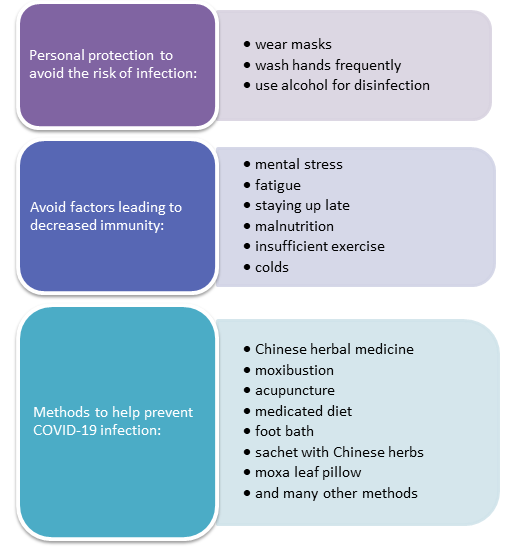 Personal protection to avoid the risk of infection:

• wear masks
• wash hands frequently
• use alcohol for disinfection

Avoid factors leading to decreased immunity:

• mental stress
• fatigue
• staying up late
• malnutrition
• insufficient exercise
• colds

Methods to help prevent COVID-19 infection:

• Chinese herbal medicine
• moxibustion
• acupuncture
• medicated diet
• foot bath
• sachet with Chinese herbs
• moxa leaf pillow
• and many other methods